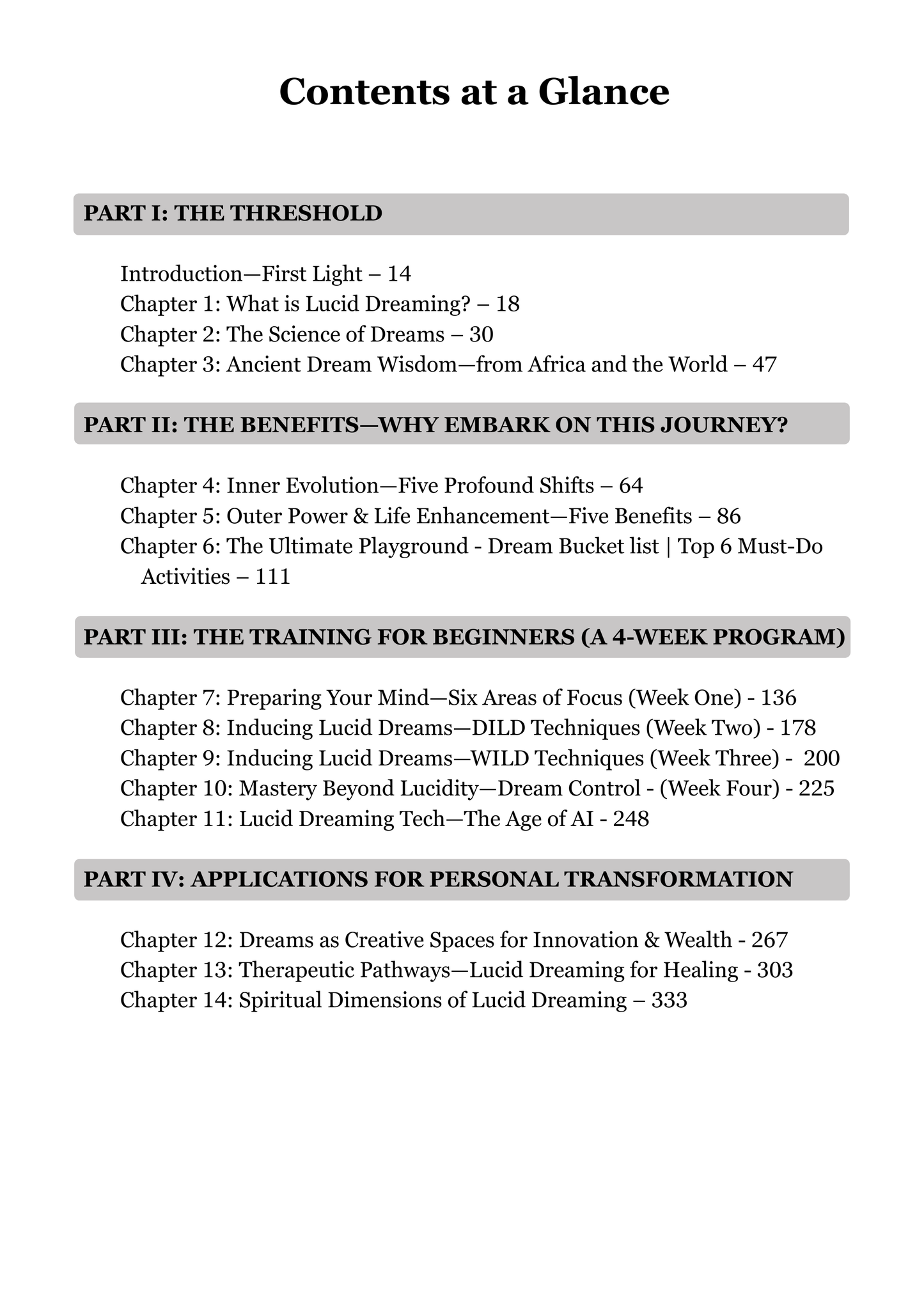 Contents at a Glance

PART I: THE THRESHOLD

Introduction—First Light – 14
Chapter 1: What is Lucid Dreaming? – 18
Chapter 2: The Science of Dreams – 30
Chapter 3: Ancient Dream Wisdom—from Africa and the World – 47

PART II: THE BENEFITS—WHY EMBARK ON THIS JOURNEY?

Chapter 4: Inner Evolution—Five Profound Shifts – 64
Chapter 5: Outer Power & Life Enhancement—Five Benefits – 86
Chapter 6: The Ultimate Playground - Dream Bucket list | Top 6 Must-Do Activities – 111

PART III: THE TRAINING FOR BEGINNERS (A 4-WEEK PROGRAM)

Chapter 7: Preparing Your Mind—Six Areas of Focus (Week One) - 136
Chapter 8: Inducing Lucid Dreams—DILD Techniques (Week Two) - 178
Chapter 9: Inducing Lucid Dreams—WILD Techniques (Week Three) - 200
Chapter 10: Mastery Beyond Lucidity—Dream Control - (Week Four) - 225
Chapter 11: Lucid Dreaming Tech—The Age of AI - 248

PART IV: APPLICATIONS FOR PERSONAL TRANSFORMATION

Chapter 12: Dreams as Creative Spaces for Innovation & Wealth - 267
Chapter 13: Therapeutic Pathways—Lucid Dreaming for Healing - 303
Chapter 14: Spiritual Dimensions of Lucid Dreaming – 333